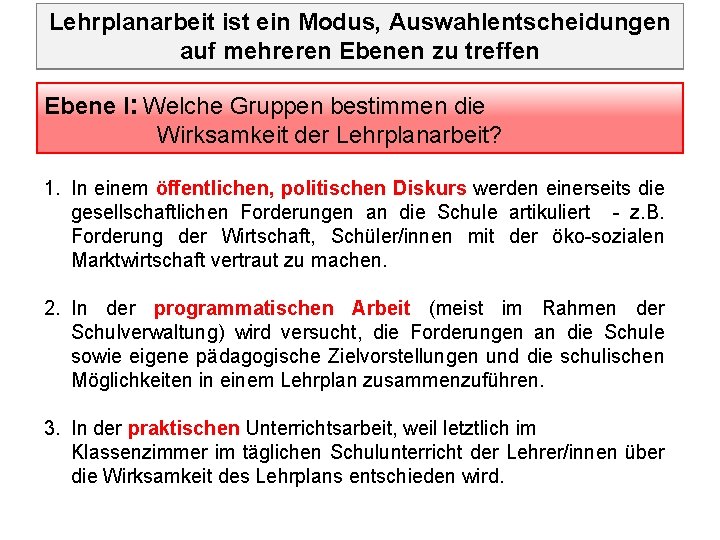 Lehrplanarbeit ist ein Modus, Auswahlentscheidungen auf mehreren Ebenen zu treffen

Ebene I: Welche Gruppen bestimmen die Wirksamkeit der Lehrplanarbeit?

1. In einem öffentlichen, politischen Diskurs werden einerseits die gesellschaftlichen Forderungen an die Schule artikuliert - z.B. Forderung der Wirtschaft, Schüler/innen mit der öko-sozialen Marktwirtschaft vertraut zu machen.

2. In der programmatischen Arbeit (meist im Rahmen der Schulverwaltung) wird versucht, die Forderungen an die Schule sowie eigene pädagogische Zielvorstellungen und die schulischen Möglichkeiten in einem Lehrplan zusammenzuführen.

3. In der praktischen Unterrichtsarbeit, weil letztlich im Klassenzimmer im täglichen Schulunterricht der Lehrer/innen über die Wirksamkeit des Lehrplans entschieden wird.